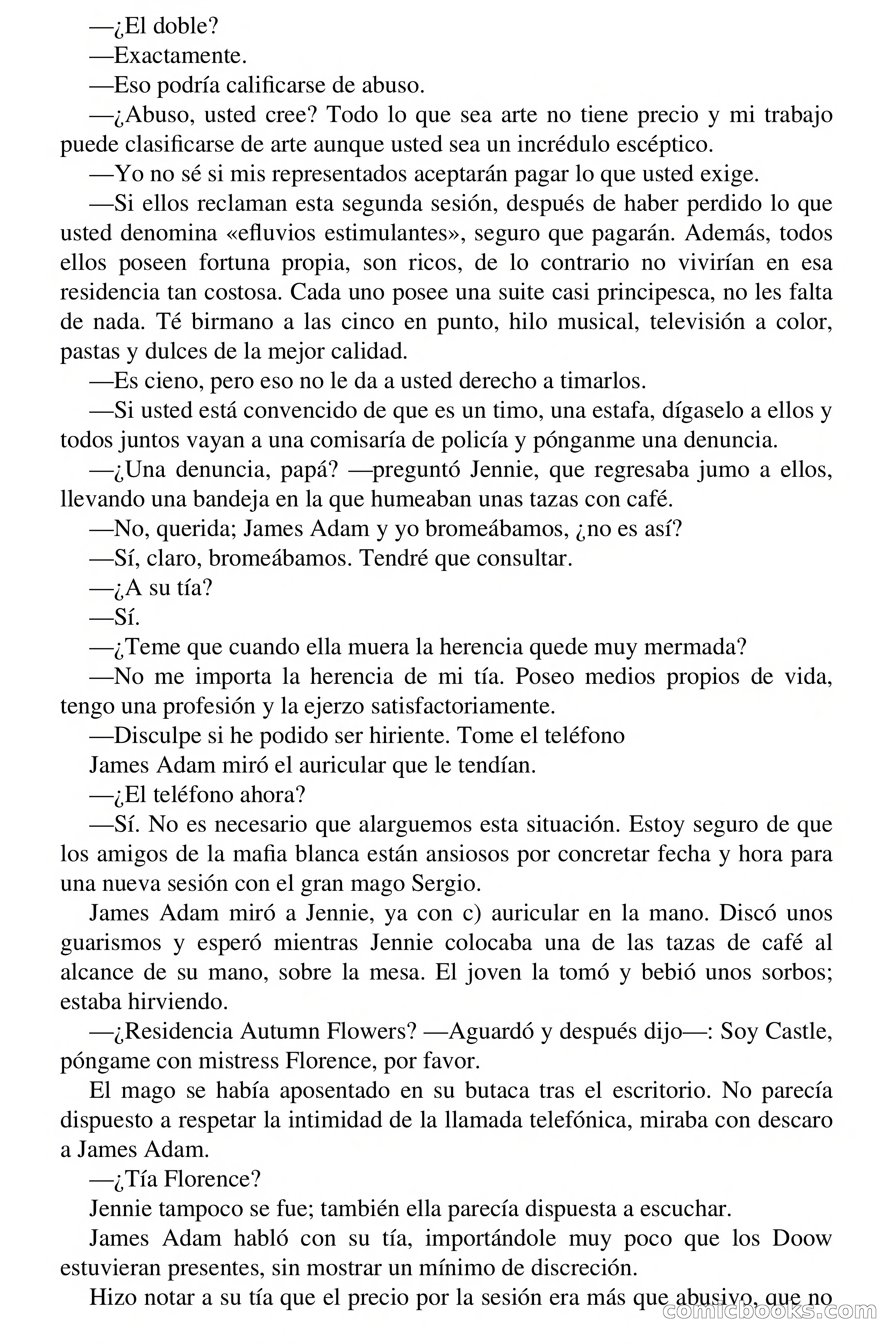 —¿El doble?

—Exactamente.

—Eso podría calificarse de abuso.

—¿Abuso, usted cree? Todo lo que sea arte no tiene precio y mi trabajo puede clasificarse de arte aunque usted sea un incrédulo escéptico.

—Yo no sé si mis representados aceptarán pagar lo que usted exige.

—Si ellos reclaman esta segunda sesión, después de haber perdido lo que usted denomina «efluvios estimulantes», seguro que pagarán. Además, todos ellos poseen fortuna propia, son ricos, de lo contrario no vivirían en esa residencia tan costosa. Cada uno posee una suite casi principesca, no les falta de nada. Té birmano a las cinco en punto, hilo musical, televisión a color, pastas y dulces de la mejor calidad.

—Es cieno, pero eso no le da a usted derecho a timarlos.

—Si usted está convencido de que es un timo, una estafa, dígaselo a ellos y todos juntos vayan a una comisaría de policía y pónganme una denuncia.

—¿Una denuncia, papá? —preguntó Jennie, que regresaba jumo a ellos, llevando una bandeja en la que humeaban unas tazas con café.

—No, querida; James Adam y yo bromeábamos, ¿no es así?

—Sí, claro, bromeábamos. Tendré que consultar.

—¿A su tía?

—Sí.

—¿Teme que cuando ella muera la herencia quede muy mermada?

—No me importa la herencia de mi tía. Poseo medios propios de vida, tengo una profesión y la ejerzo satisfactoriamente.

—Disculpe si he podido ser hiriente. Tome el teléfono

James Adam miró el auricular que le tendían.

—¿El teléfono ahora?

—Sí. No es necesario que alarguemos esta situación. Estoy seguro de que los amigos de la mafia blanca están ansiosos por concretar fecha y hora para una nueva sesión con el gran mago Sergio.

James Adam miró a Jennie, ya con c) auricular en la mano. Discó unos guarismos y esperó mientras Jennie colocaba una de las tazas de café al alcance de su mano, sobre la mesa. El joven la tomó y bebió unos sorbos; estaba hirviendo.

—¿Residencia Autumn Flowers? —Aguardó y después dijo—: Soy Castle, póngame con mistress Florence, por favor.

El mago se había aposentado en su butaca tras el escritorio. No parecía dispuesto a respetar la intimidad de la llamada telefónica, miraba con descaro a James Adam.

—¿Tía Florence?

Jennie tampoco se fue; también ella parecía dispuesta a escuchar.

James Adam habló con su tía, importándole muy poco que los Doow estuvieran presentes, sin mostrar un mínimo de discreción.

Hizo notar a su tía que el precio por la sesión era más que abusivo, que no

comicbooks.com